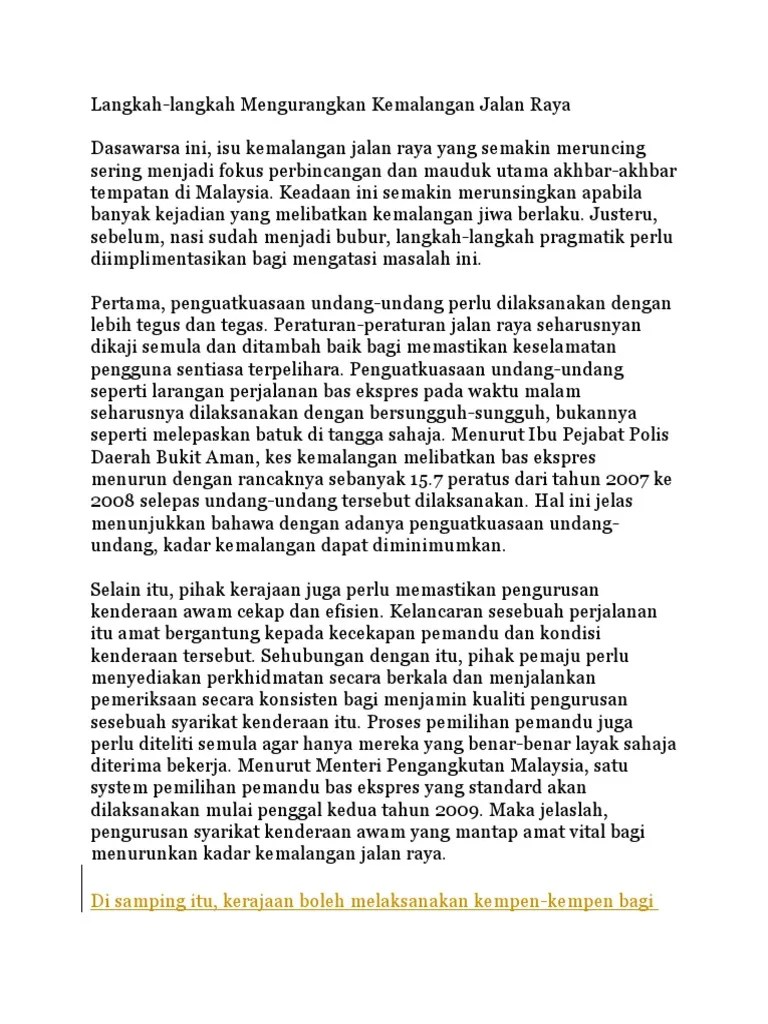 Langkah-langkah Mengurangkan Kemalangan Jalan Raya

Dasawarsa ini, isu kemalangan jalan raya yang semakin meruncing sering menjadi fokus perbincangan dan mauduk utama akhbar-akhbar tempatan di Malaysia. Keadaan ini semakin merunsingkan apabila banyak kejadian yang melibatkan kemalangan jiwa berlaku. Justeru, sebelum, nasi sudah menjadi bubur, langkah-langkah pragmatik perlu diimplimentasikan bagi mengatasi masalah ini.

Pertama, penguatkuasaan undang-undang perlu dilaksanakan dengan lebih tegus dan tegas. Peraturan-peraturan jalan raya seharusnyan dikaji semula dan ditambah baik bagi memastikan keselamatan pengguna sentiasa terpelihara. Penguatkuasaan undang-undang seperti larangan perjalanan bas ekspres pada waktu malam seharusnya dilaksanakan dengan bersungguh-sungguh, bukannya seperti melepaskan batuk di tangga sahaja. Menurut Ibu Pejabat Polis Daerah Bukit Aman, kes kemalangan melibatkan bas ekspres menurun dengan rancaknya sebanyak 15.7 peratus dari tahun 2007 ke 2008 selepas undang-undang tersebut dilaksanakan. Hal ini jelas menunjukkan bahawa dengan adanya penguatkuasaan undang-undang, kadar kemalangan dapat diminimumkan.

Selain itu, pihak kerajaan juga perlu memastikan pengurusan kenderaan awam cekap dan efisien. Kelancaran sesebuah perjalanan itu amat bergantung kepada kecekapan pemandu dan kondisi kenderaan tersebut. Sehubungan dengan itu, pihak pemaju perlu menyediakan perkhidmatan secara berkala dan menjalankan pemeriksaan secara konsisten bagi menjamin kualiti pengurusan sesebuah syarikat kenderaan itu. Proses pemilihan pemandu juga perlu diteliti semula agar hanya mereka yang benar-benar layak sahaja diterima bekerja. Menurut Menteri Pengangkutan Malaysia, satu system pemilihan pemandu bas ekspres yang standard akan dilaksanakan mulai penggal kedua tahun 2009. Maka jelaslah, pengurusan syarikat kenderaan awam yang mantap amat vital bagi menurunkan kadar kemalangan jalan raya.

Di samping itu, kerajaan boleh melaksanakan kempen-kempen bagi